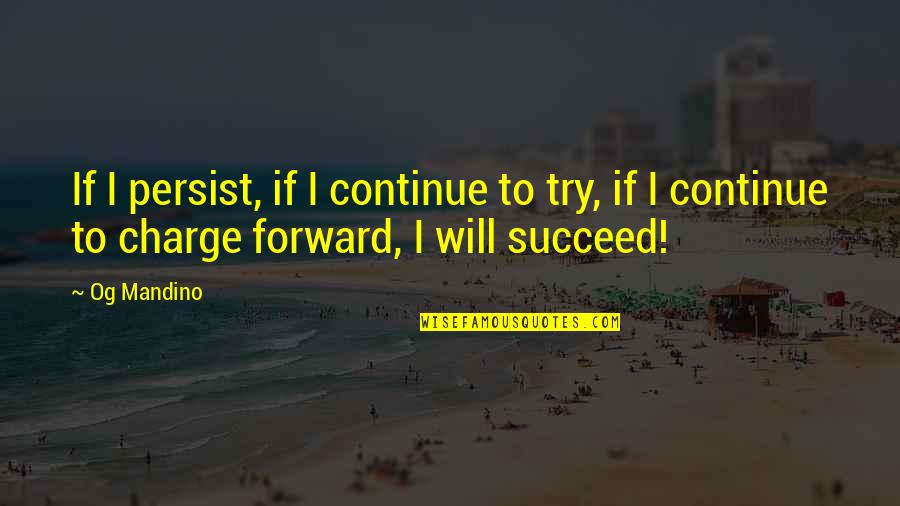 If I persist, if I continue to try, if I continue to charge forward, I will succeed!

~ Og Mandino

WISEFAMOUSQUOTES.COM